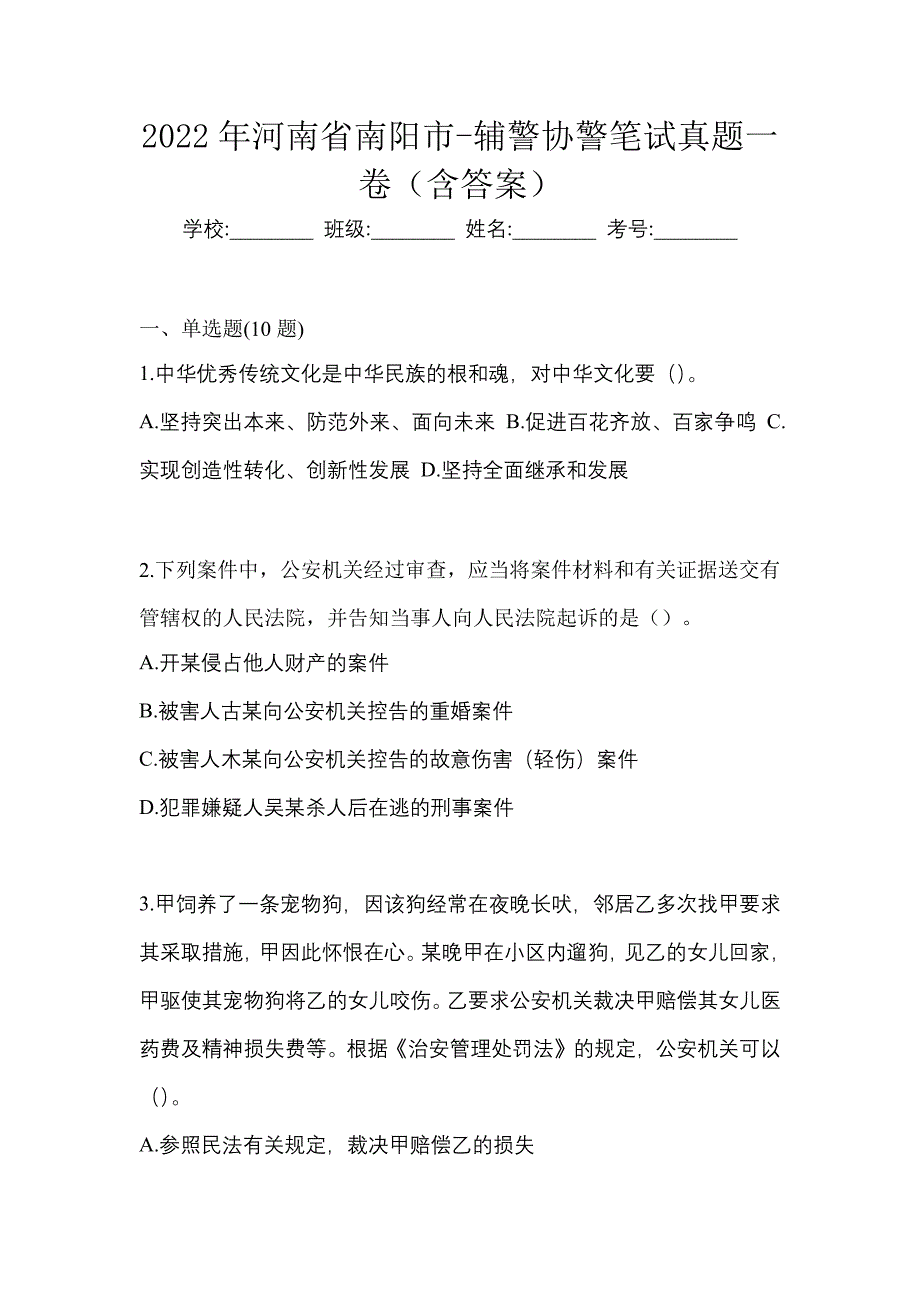 2022 年河南省南阳市-辅警协警笔试真题一卷（含答案）

学校:________ 班级:________ 姓名:________ 考号:________

一、单选题(10 题)

1.中华优秀传统文化是中华民族的根和魂，对中华文化要（）。

A.坚持突出本来、防范外来、面向未来 B.促进百花齐放、百家争鸣 C.实现创造性转化、创新性发展 D.坚持全面继承和发展

2.下列案件中，公安机关经过审查，应当将案件材料和有关证据送交有管辖权的人民法院，并告知当事人向人民法院起诉的是（）。

A.开某侵占他人财产的案件

B.被害人古某向公安机关控告的重婚案件

C.被害人木某向公安机关控告的故意伤害（轻伤）案件

D.犯罪嫌疑人吴某杀人后在逃的刑事案件

3.甲饲养了一条宠物狗，因该狗经常在夜晚长吠，邻居乙多次找甲要求其采取措施，甲因此怀恨在心。某晚甲在小区内遛狗，见乙的女儿回家，甲驱使其宠物狗将乙的女儿咬伤。乙要求公安机关裁决甲赔偿其女儿医药费及精神损失费等。根据《治安管理处罚法》的规定，公安机关可以（）。

A.参照民法有关规定，裁决甲赔偿乙的损失